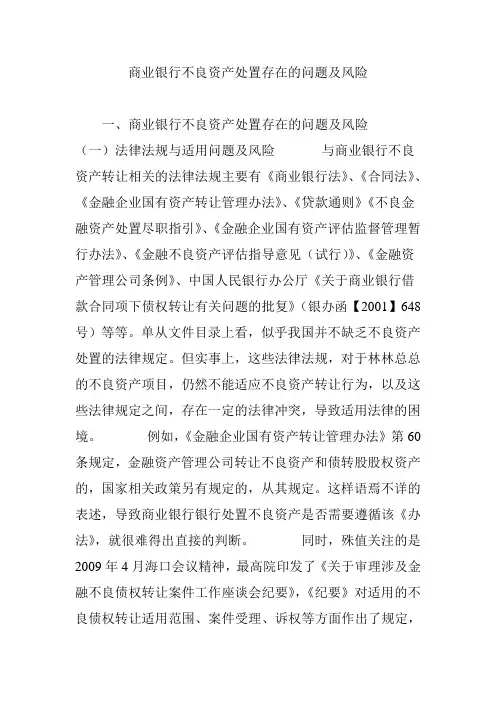 商业银行不良资产处置存在的问题及风险

一、商业银行不良资产处置存在的问题及风险

（一）法律法规与适用问题及风险 与商业银行不良资产转让相关的法律法规主要有《商业银行法》、《合同法》、《金融企业国有资产转让管理办法》、《贷款通则》《不良金融资产处置尽职指引》、《金融企业国有资产评估监督管理暂行办法》、《金融不良资产评估指导意见（试行）》、《金融资产管理公司条例》、中国人民银行办公厅《关于商业银行借款合同项下债权转让有关问题的批复》（银办函【2001】648号）等等。单从文件目录上看，似乎我国并不缺乏不良资产处置的法律规定。但实事上，这些法律法规，对于林林总总的不良资产项目，仍然不能适应不良资产转让行为，以及这些法律规定之间，存在一定的法律冲突，导致适用法律的困境。 例如，《金融企业国有资产转让管理办法》第60条规定，金融资产管理公司转让不良资产和债转股股权资产的，国家相关政策另有规定的，从其规定。这样语焉不详的表述，导致商业银行银行处置不良资产是否需要遵循该《办法》，就很难得出直接的判断。 同时，殊值关注的是2009年4月海口会议精神，最高院印发了《关于审理涉及金融不良债权转让案件工作座谈会纪要》，《纪要》对适用的不良债权转让适用范围、案件受理、诉权等方面作出了规定，